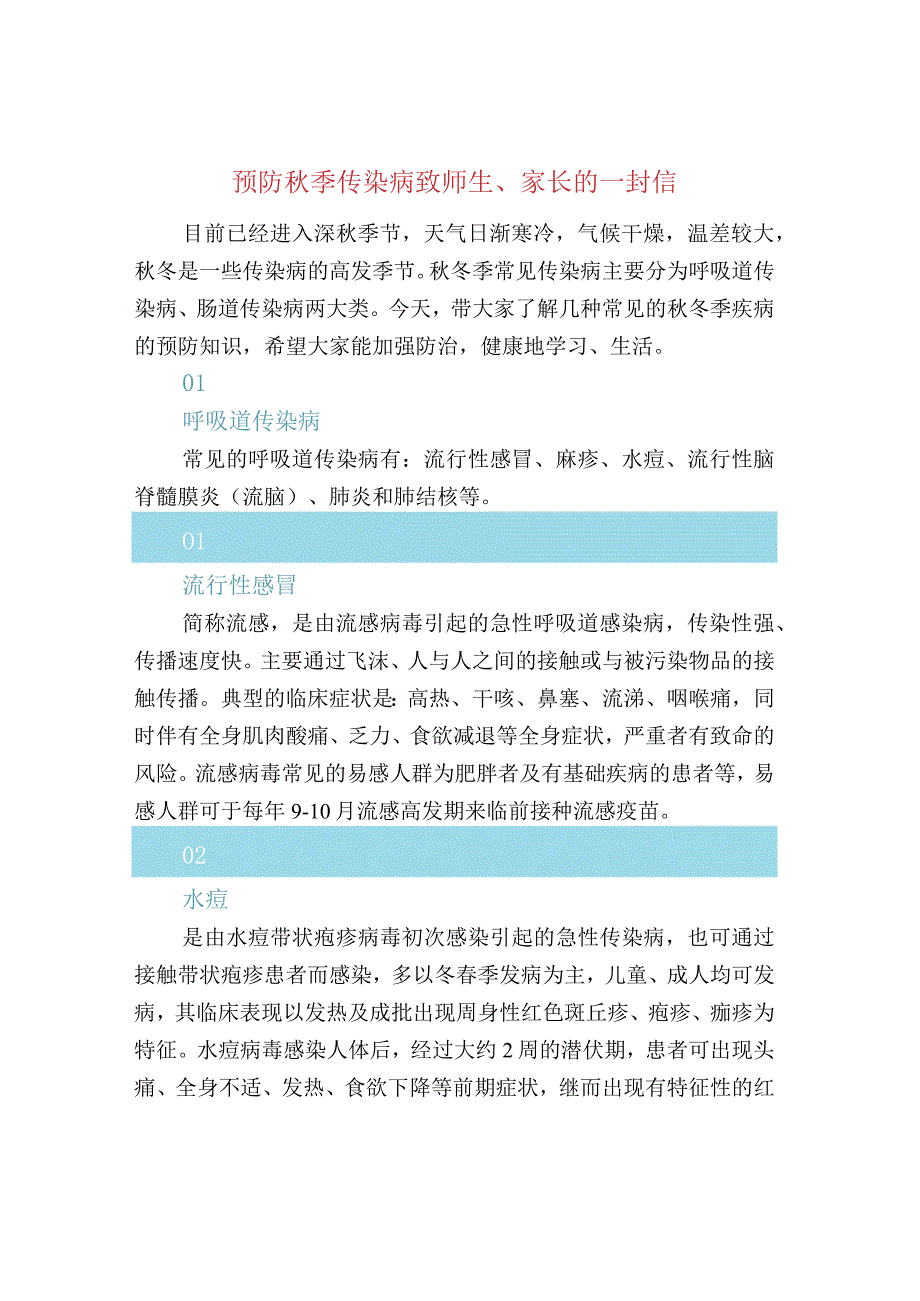 预防秋季传染病致师生、家长的一封信

目前已经进入深秋季节，天气日渐寒冷，气候干燥，温差较大，秋冬是一些传染病的高发季节。秋冬季常见传染病主要分为呼吸道传染病、肠道传染病两大类。今天，带大家了解几种常见的秋冬季疾病的预防知识，希望大家能加强防治，健康地学习、生活。

01

呼吸道传染病

常见的呼吸道传染病有：流行性感冒、麻疹、水痘、流行性脑脊髓膜炎（流脑）、肺炎和肺结核等。

01

流行性感冒

简称流感，是由流感病毒引起的急性呼吸道感染病，传染性强、传播速度快。主要通过飞沫、人与人之间的接触或与被污染物品的接触传播。典型的临床症状是：高热、干咳、鼻塞、流涕、咽喉痛，同时伴有全身肌肉酸痛、乏力、食欲减退等全身症状，严重者有致命的风险。流感病毒常见的易感人群为肥胖者及有基础疾病的患者等，易感人群可于每年9-10月流感高发期来临前接种流感疫苗。

02

水痘

是由水痘带状疱疹病毒初次感染引起的急性传染病，也可通过接触带状疱疹患者而感染，多以冬春季发病为主，儿童、成人均可发病，其临床表现以发热及成批出现周身性红色斑丘疹、疱疹、痂疹为特征。水痘病毒感染人体后，经过大约2周的潜伏期，患者可出现头痛、全身不适、发热、食欲下降等前期症状，继而出现有特征性的红